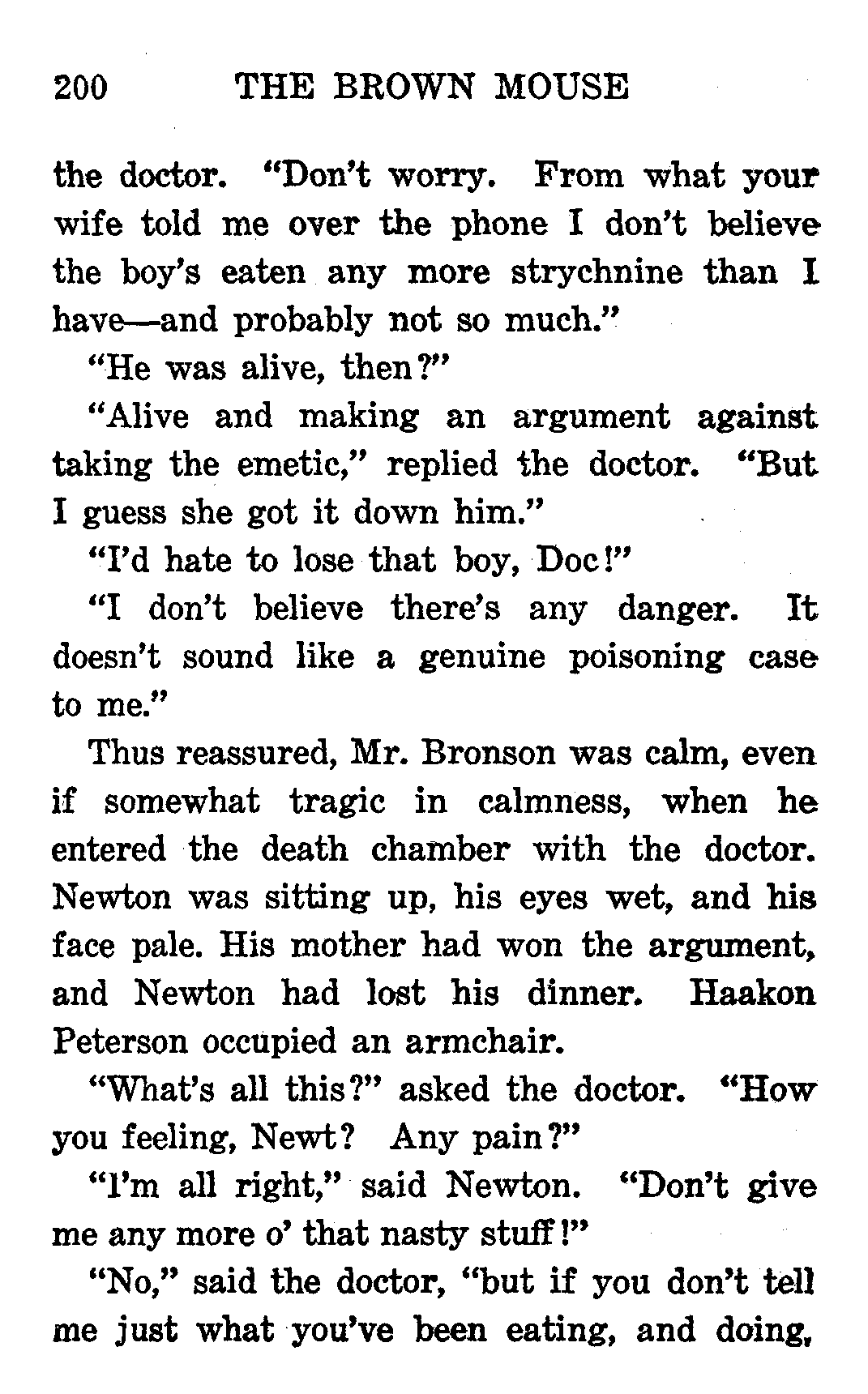 200 THE BROWN MOUSE

the doctor. "Don't worry. From what your wife told me over the phone I don't believe the boy's eaten any more strychnine than I have—and probably not so much."

"He was alive, then?"

"Alive and making an argument against taking the emetic," replied the doctor. "But I guess she got it down him."

"I'd hate to lose that boy, Doc!"

"I don't believe there's any danger. It doesn't sound like a genuine poisoning case to me."

Thus reassured, Mr. Bronson was calm, even if somewhat tragic in calmness, when he entered the death chamber with the doctor. Newton was sitting up, his eyes wet, and his face pale. His mother had won the argument, and Newton had lost his dinner. Haakon Peterson occupied an armchair.

"What's all this?" asked the doctor. "How you feeling, Newt? Any pain?"

"I'm all right," said Newton. "Don't give me any more o' that nasty stuff!"

"No," said the doctor, "but if you don't tell me just what you've been eating, and doing,